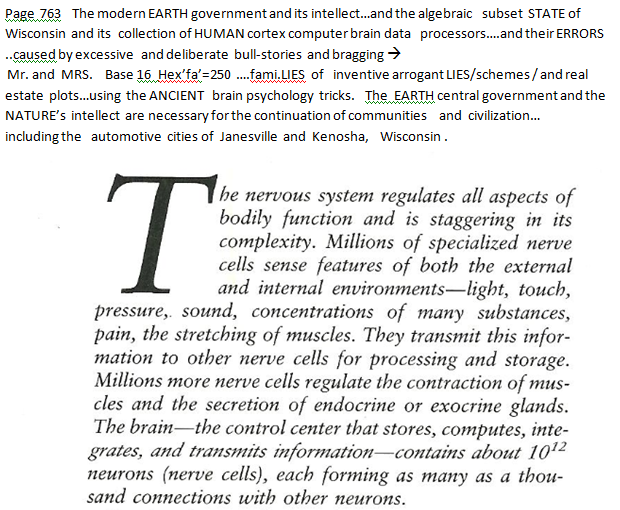 Page 763 The modern EARTH government and its intellect...and the algebraic subset STATE of Wisconsin and its collection of HUMAN cortex computer brain data processors....and their ERRORS ..caused by excessive and deliberate bull-stories and bragging →
Mr. and MRS. Base 16 Hex'fa'=250 ....fami.LIES of inventive arrogant LIES/schemes / and real estate plots...using the ANCIENT brain psychology tricks. The EARTH central government and the NATURE's intellect are necessary for the continuation of communities and civilization... including the automotive cities of Janesville and Kenosha, Wisconsin .

The nervous system regulates all aspects of bodily function and is staggering in its complexity. Millions of specialized nerve cells sense features of both the external and internal environments—light, touch, pressure,. sound, concentrations of many substances, pain, the stretching of muscles. They transmit this information to other nerve cells for processing and storage. Millions more nerve cells regulate the contraction of muscles and the secretion of endocrine or exocrine glands. The brain—the control center that stores, computes, integrates, and transmits information—contains about $10^{12}$ neurons (nerve cells), each forming as many as a thousand connections with other neurons.